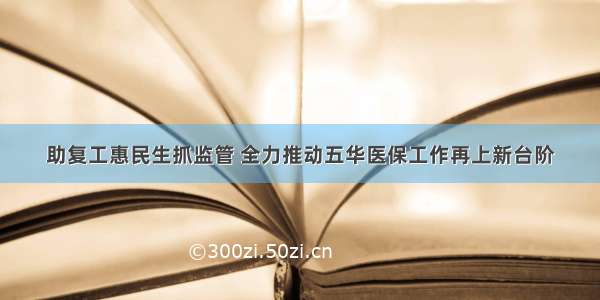 助复工惠民生抓监管 全力推动五华医保工作再上新台阶

©300zi.50zi.cn